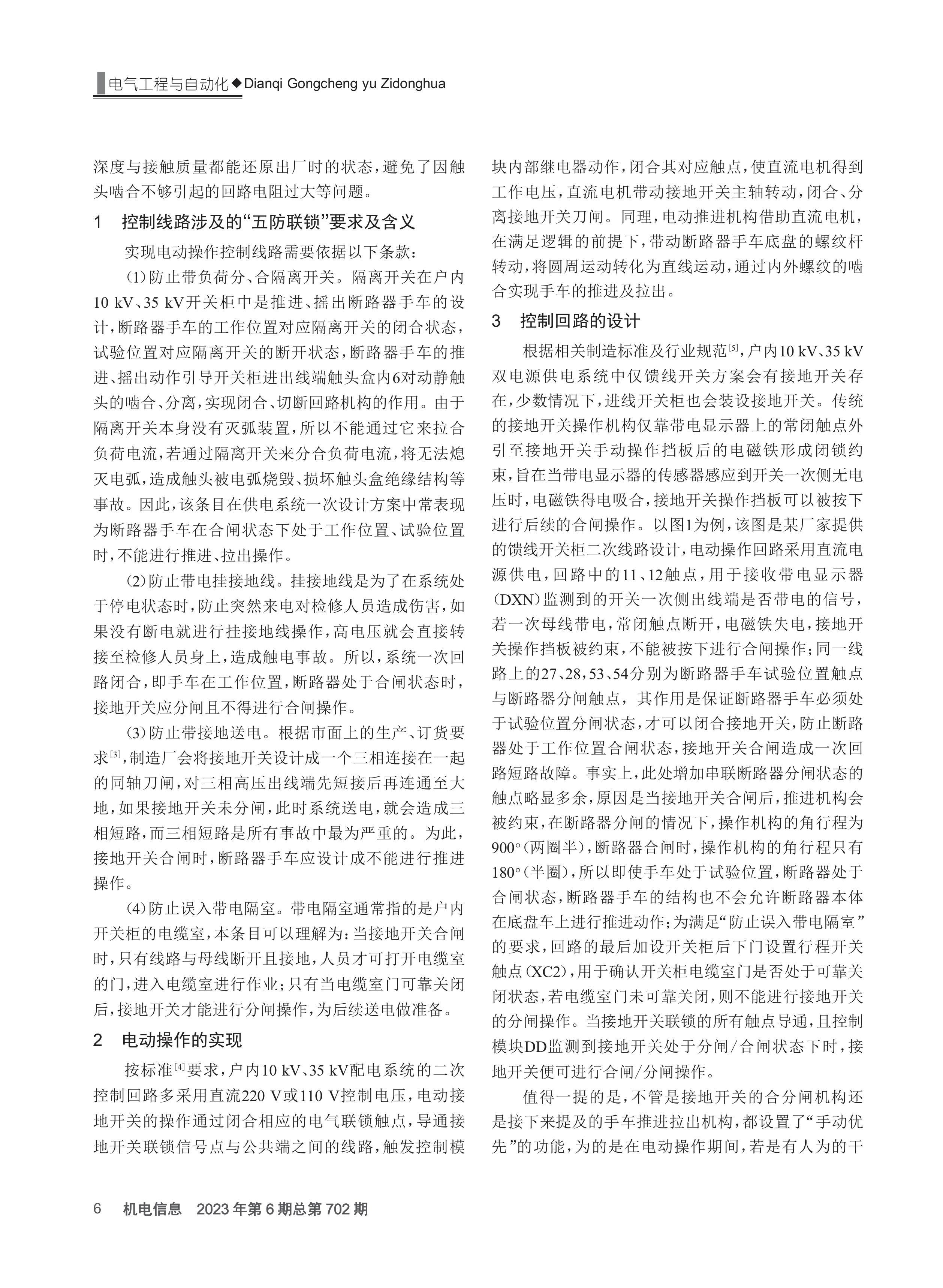 电气工程与自动化◆Dianqi Gongcheng yu Zidonghua

深度与接触质量都能还原出厂时的状态，避免了因触头啮合不够引起的回路电阻过大等问题。

1　控制线路涉及的“五防联锁”要求及含义

实现电动操作控制线路需要依据以下条款：

（1）防止带负荷分、合隔离开关。隔离开关在户内10 kV、35 kV开关柜中是推进、摇出断路器手车的设计，断路器手车的工作位置对应隔离开关的闭合状态，试验位置对应隔离开关的断开状态，断路器手车的推进、摇出动作引导开关柜进出线端触头盒内6对动静触头的啮合、分离，实现闭合、切断回路机构的作用。由于隔离开关本身没有灭弧装置，所以不能通过它来拉合负荷电流，若通过隔离开关来分合负荷电流，将无法熄灭电弧，造成触头被电弧烧毁、损坏触头盒绝缘结构等事故。因此，该条目在供电系统一次设计方案中常表现为断路器手车在合闸状态下处于工作位置、试验位置时，不能进行推进、拉出操作。

（2）防止带电挂接地线。挂接地线是为了在系统处于停电状态时，防止突然来电对检修人员造成伤害，如果没有断电就进行挂接地线操作，高电压就会直接转接至检修人员身上，造成触电事故。所以，系统一次回路闭合，即手车在工作位置，断路器处于合闸状态时，接地开关应分闸且不得进行合闸操作。

（3）防止带接地送电。根据市面上的生产、订货要求[3]，制造厂会将接地开关设计成一个三相连接在一起的同轴刀闸，对三相高压出线端先短接后再连通至大地，如果接地开关未分闸，此时系统送电，就会造成三相短路，而三相短路是所有事故中最为严重的。为此，接地开关合闸时，断路器手车应设计成不能进行推进操作。

（4）防止误入带电隔室。带电隔室通常指的是户内开关柜的电缆室，本条目可以理解为：当接地开关合闸时，只有线路与母线断开且接地，人员才可打开电缆室的门，进入电缆室进行作业；只有当电缆室门可靠关闭后，接地开关才能进行分闸操作，为后续送电做准备。

2　电动操作的实现

按标准[4]要求，户内10 kV、35 kV配电系统的二次控制回路多采用直流220 V或110 V控制电压，电动接地开关的操作通过闭合相应的电气联锁触点，导通接地开关联锁信号点与公共端之间的线路，触发控制模块内部继电器动作，闭合其对应触点，使直流电机得到工作电压，直流电机带动接地开关主轴转动，闭合、分离接地开关刀闸。同理，电动推进机构借助直流电机，在满足逻辑的前提下，带动断路器手车底盘的螺纹杆转动，将圆周运动转化为直线运动，通过内外螺纹的啮合实现手车的推进及拉出。

3　控制回路的设计

根据相关制造标准及行业规范[5]，户内10 kV、35 kV双电源供电系统中仅馈线开关方案会有接地开关存在，少数情况下，进线开关柜也会装设接地开关。传统的接地开关操作机构仅靠带电显示器上的常闭触点外引至接地开关手动操作挡板后的电磁铁形成闭锁约束，旨在当带电显示器的传感器感应到开关一次侧无电压时，电磁铁得电吸合，接地开关操作挡板可以被按下进行后续的合闸操作。以图1为例，该图是某厂家提供的馈线开关柜二次线路设计，电动操作回路采用直流电源供电，回路中的11、12触点，用于接收带电显示器（DXN）监测到的开关一次侧出线端是否带电的信号，若一次母线带电，常闭触点断开，电磁铁失电，接地开关操作挡板被约束，不能被按下进行合闸操作；同一线路上的27、28，53、54分别为断路器手车试验位置触点与断路器分闸触点，其作用是保证断路器手车必须处于试验位置分闸状态，才可以闭合接地开关，防止断路器处于工作位置合闸状态，接地开关合闸造成一次回路短路故障。事实上，此处增加串联断路器分闸状态的触点略显多余，原因是当接地开关合闸后，推进机构会被约束，在断路器分闸的情况下，操作机构的角行程为900°（两圈半），断路器合闸时，操作机构的角行程只有180°（半圈），所以即使手车处于试验位置，断路器处于合闸状态，断路器手车的结构也不会允许断路器本体在底盘车上进行推进动作；为满足“防止误入带电隔室”的要求，回路的最后加设开关柜后下门设置行程开关触点（XC2），用于确认开关柜电缆室门是否处于可靠关闭状态，若电缆室门未可靠关闭，则不能进行接地开关的分闸操作。当接地开关联锁的所有触点导通，且控制模块DD监测到接地开关处于分闸/合闸状态下时，接地开关便可进行合闸/分闸操作。

值得一提的是，不管是接地开关的合分闸机构还是接下来提及的手车推进拉出机构，都设置了“手动优先”的功能，为的是在电动操作期间，若是有人为的干

6　机电信息　2023年第6期总第702期